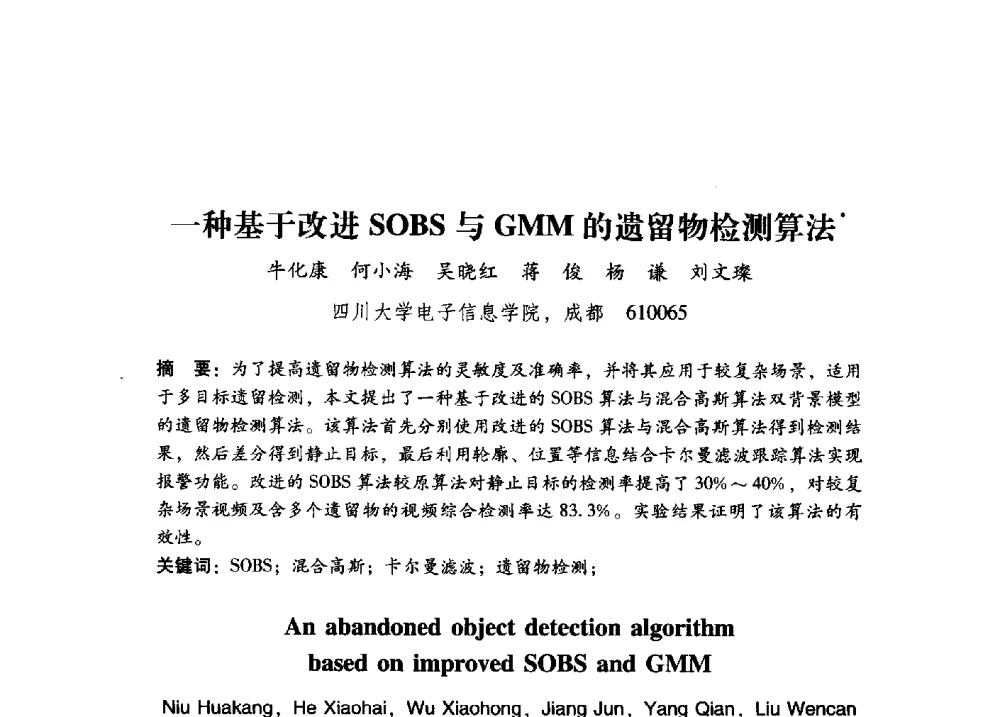 一种基于改进 SOBS 与 GMM 的遗留物检测算法*

牛化康　何小海　吴晓红　蒋　俊　杨　谦　刘文璨

四川大学电子信息学院，成都　610065

摘　要：为了提高遗留物检测算法的灵敏度及准确率，并将其应用于较复杂场景，适用于多目标遗留检测，本文提出了一种基于改进的 SOBS 算法与混合高斯算法双背景模型的遗留物检测算法。该算法首先分别使用改进的 SOBS 算法与混合高斯算法得到检测结果，然后差分得到静止目标，最后利用轮廓、位置等信息结合卡尔曼滤波跟踪算法实现报警功能。改进的 SOBS 算法较原算法对静止目标的检测率提高了 30%～40%，对较复杂场景视频及含多个遗留物的视频综合检测率达 83.3%。实验结果证明了该算法的有效性。

关键词：SOBS；混合高斯；卡尔曼滤波；遗留物检测；

An abandoned object detection algorithm based on improved SOBS and GMM

Niu Huakang, He Xiaohai, Wu Xiaohong, Jiang Jun, Yang Qian, Liu Wencan